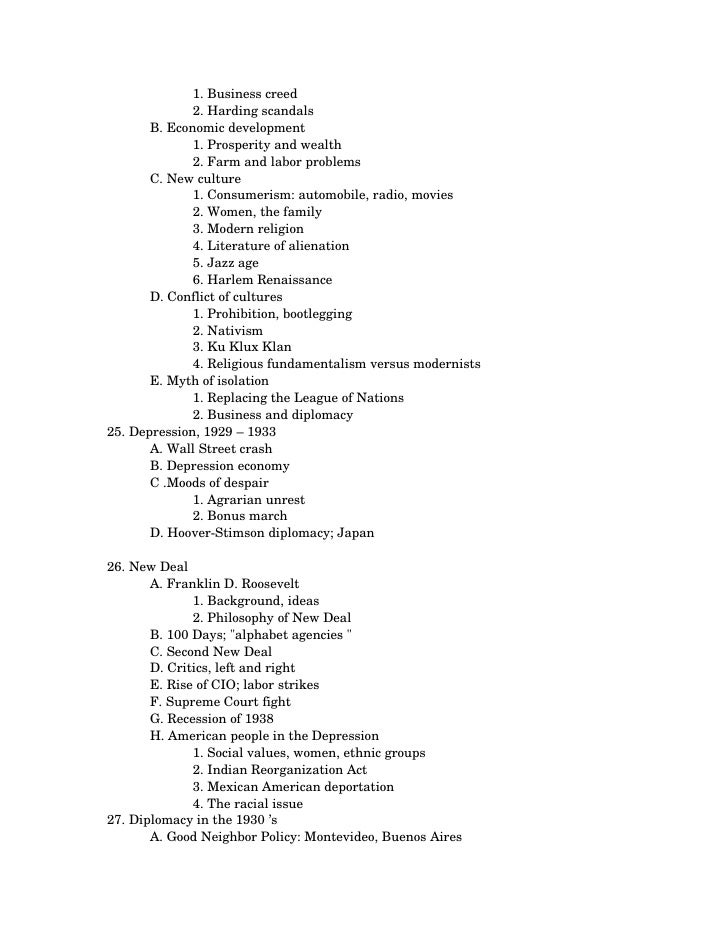 1. Business creed
2. Harding scandals
B. Economic development
1. Prosperity and wealth
2. Farm and labor problems
C. New culture
1. Consumerism: automobile, radio, movies
2. Women, the family
3. Modern religion
4. Literature of alienation
5. Jazz age
6. Harlem Renaissance
D. Conflict of cultures
1. Prohibition, bootlegging
2. Nativism
3. Ku Klux Klan
4. Religious fundamentalism versus modernists
E. Myth of isolation
1. Replacing the League of Nations
2. Business and diplomacy
25. Depression, 1929 – 1933
A. Wall Street crash
B. Depression economy
C .Moods of despair
1. Agrarian unrest
2. Bonus march
D. Hoover-Stimson diplomacy; Japan

26. New Deal
A. Franklin D. Roosevelt
1. Background, ideas
2. Philosophy of New Deal
B. 100 Days; "alphabet agencies "
C. Second New Deal
D. Critics, left and right
E. Rise of CIO; labor strikes
F. Supreme Court fight
G. Recession of 1938
H. American people in the Depression
1. Social values, women, ethnic groups
2. Indian Reorganization Act
3. Mexican American deportation
4. The racial issue
27. Diplomacy in the 1930 's
A. Good Neighbor Policy: Montevideo, Buenos Aires